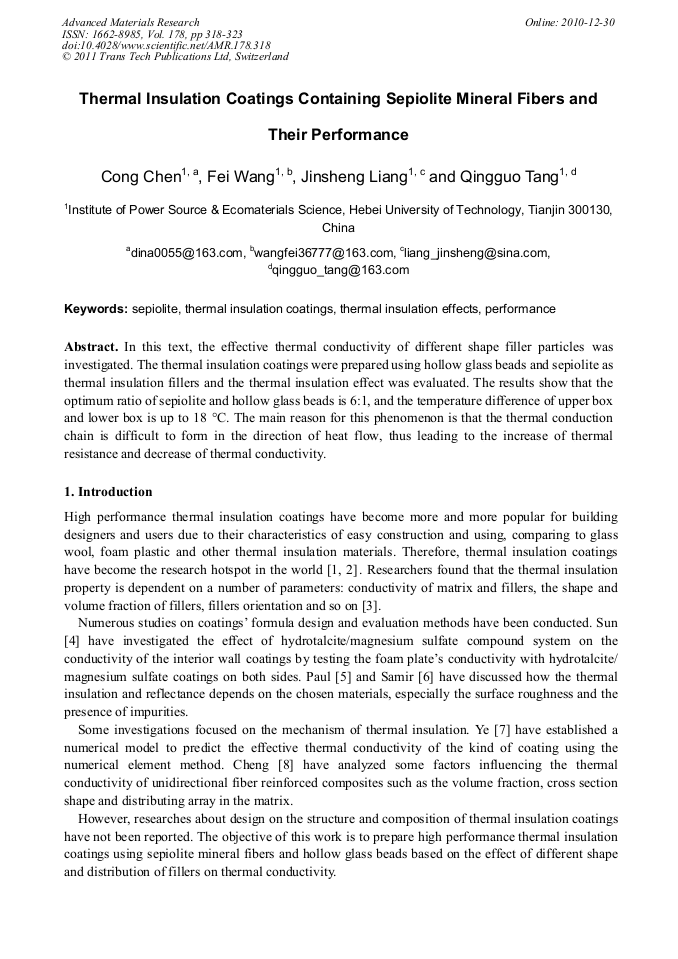 Advanced Materials Research
ISSN: 1662-8985, Vol. 178, pp 318-323
doi:10.4028/www.scientific.net/AMR.178.318
© 2011 Trans Tech Publications Ltd, Switzerland

Online: 2010-12-30

Thermal Insulation Coatings Containing Sepiolite Mineral Fibers and Their Performance

Cong Chen$^{1, a}$, Fei Wang$^{1, b}$, Jinsheng Liang$^{1, c}$ and Qingguo Tang$^{1, d}$

$^1$Institute of Power Source & Ecomaterials Science, Hebei University of Technology, Tianjin 300130, China

$^a$dina0055@163.com, $^b$wangfei36777@163.com, $^c$liang_jinsheng@sina.com, $^d$qingguo_tang@163.com

Keywords: sepiolite, thermal insulation coatings, thermal insulation effects, performance

Abstract. In this text, the effective thermal conductivity of different shape filler particles was investigated. The thermal insulation coatings were prepared using hollow glass beads and sepiolite as thermal insulation fillers and the thermal insulation effect was evaluated. The results show that the optimum ratio of sepiolite and hollow glass beads is 6:1, and the temperature difference of upper box and lower box is up to 18 °C. The main reason for this phenomenon is that the thermal conduction chain is difficult to form in the direction of heat flow, thus leading to the increase of thermal resistance and decrease of thermal conductivity.

1. Introduction

High performance thermal insulation coatings have become more and more popular for building designers and users due to their characteristics of easy construction and using, comparing to glass wool, foam plastic and other thermal insulation materials. Therefore, thermal insulation coatings have become the research hotspot in the world [1, 2]. Researchers found that the thermal insulation property is dependent on a number of parameters: conductivity of matrix and fillers, the shape and volume fraction of fillers, fillers orientation and so on [3].

Numerous studies on coatings' formula design and evaluation methods have been conducted. Sun [4] have investigated the effect of hydrotalcite/magnesium sulfate compound system on the conductivity of the interior wall coatings by testing the foam plate's conductivity with hydrotalcite/ magnesium sulfate coatings on both sides. Paul [5] and Samir [6] have discussed how the thermal insulation and reflectance depends on the chosen materials, especially the surface roughness and the presence of impurities.

Some investigations focused on the mechanism of thermal insulation. Ye [7] have established a numerical model to predict the effective thermal conductivity of the kind of coating using the numerical element method. Cheng [8] have analyzed some factors influencing the thermal conductivity of unidirectional fiber reinforced composites such as the volume fraction, cross section shape and distributing array in the matrix.

However, researches about design on the structure and composition of thermal insulation coatings have not been reported. The objective of this work is to prepare high performance thermal insulation coatings using sepiolite mineral fibers and hollow glass beads based on the effect of different shape and distribution of fillers on thermal conductivity.